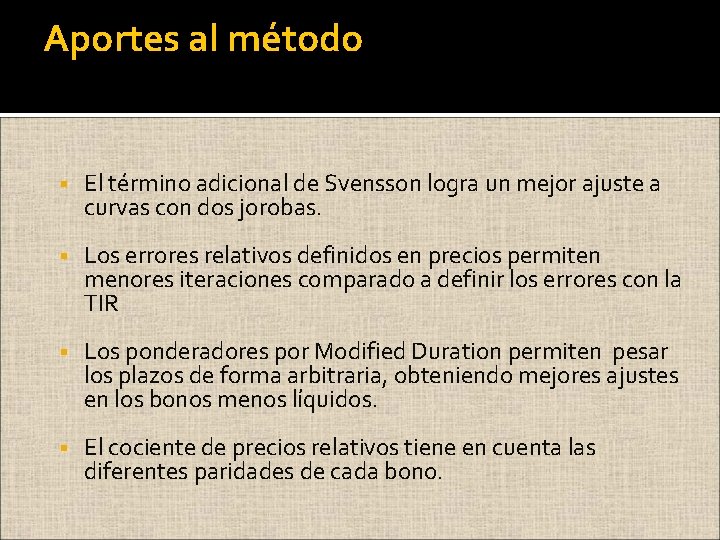 Aportes al método

El término adicional de Svensson logra un mejor ajuste a curvas con dos jorobas.

Los errores relativos definidos en precios permiten menores iteraciones comparado a definir los errores con la TIR

Los ponderadores por Modified Duration permiten pesar los plazos de forma arbitraria, obteniendo mejores ajustes en los bonos menos líquidos.

El cociente de precios relativos tiene en cuenta las diferentes paridades de cada bono.